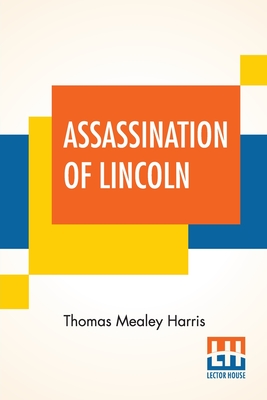 ASSASSINATION OF LINCOLN

Thomas Mealey Harris

LH
LECTOR HOUSE